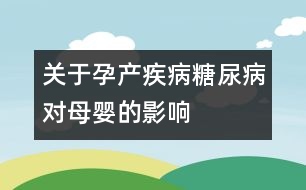 关于孕产疾病糖尿病对母婴的影响